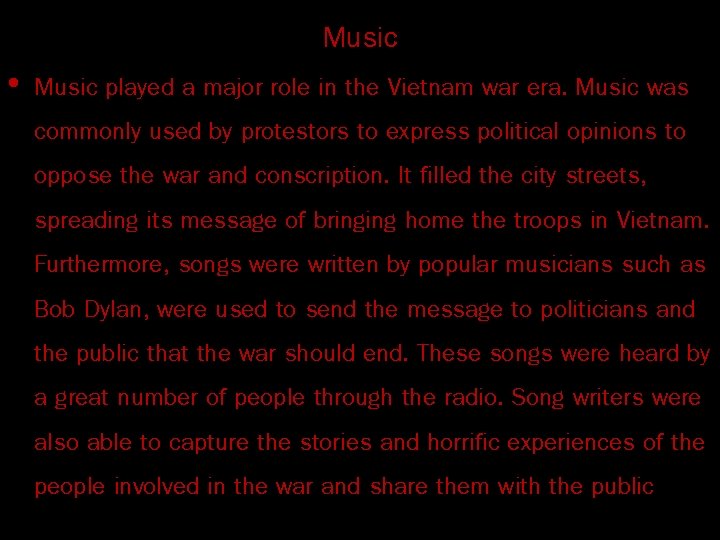 Music

• Music played a major role in the Vietnam war era. Music was commonly used by protestors to express political opinions to oppose the war and conscription. It filled the city streets, spreading its message of bringing home the troops in Vietnam. Furthermore, songs were written by popular musicians such as Bob Dylan, were used to send the message to politicians and the public that the war should end. These songs were heard by a great number of people through the radio. Song writers were also able to capture the stories and horrific experiences of the people involved in the war and share them with the public